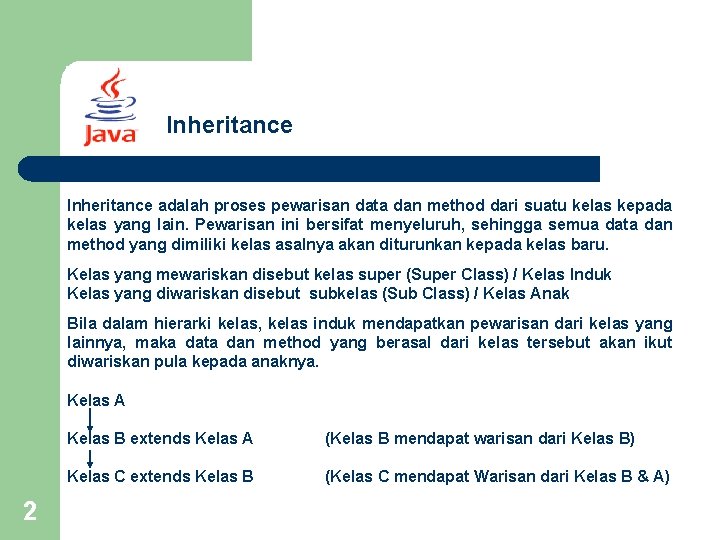 Java

Inheritance

Inheritance adalah proses pewarisan data dan method dari suatu kelas kepada kelas yang lain. Pewarisan ini bersifat menyeluruh, sehingga semua data dan method yang dimiliki kelas asalnya akan diturunkan kepada kelas baru.

Kelas yang mewariskan disebut kelas super (Super Class) / Kelas Induk
Kelas yang diwariskan disebut subkelas (Sub Class) / Kelas Anak

Bila dalam hierarki kelas, kelas induk mendapatkan pewarisan dari kelas yang lainnya, maka data dan method yang berasal dari kelas tersebut akan ikut diwariskan pula kepada anaknya.

Kelas A

Kelas B extends Kelas A (Kelas B mendapat warisan dari Kelas B)

Kelas C extends Kelas B (Kelas C mendapat Warisan dari Kelas B & A)

2